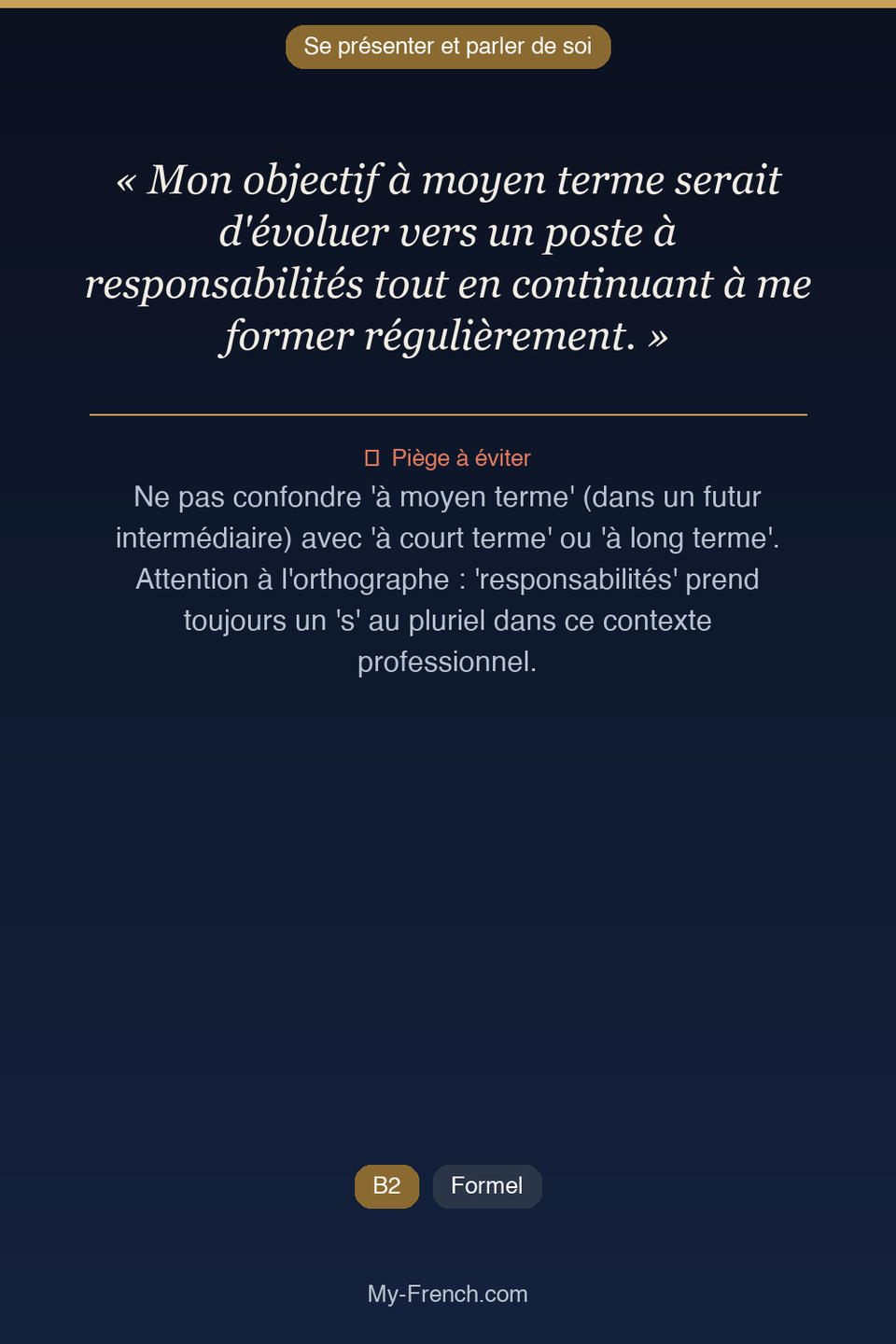 Se présenter et parler de soi

« Mon objectif à moyen terme serait d'évoluer vers un poste à responsabilités tout en continuant à me former régulièrement. »

Piège à éviter

Ne pas confondre 'à moyen terme' (dans un futur intermédiaire) avec 'à court terme' ou 'à long terme'. Attention à l'orthographe : 'responsabilités' prend toujours un 's' au pluriel dans ce contexte professionnel.

B2

Formel

My-French.com